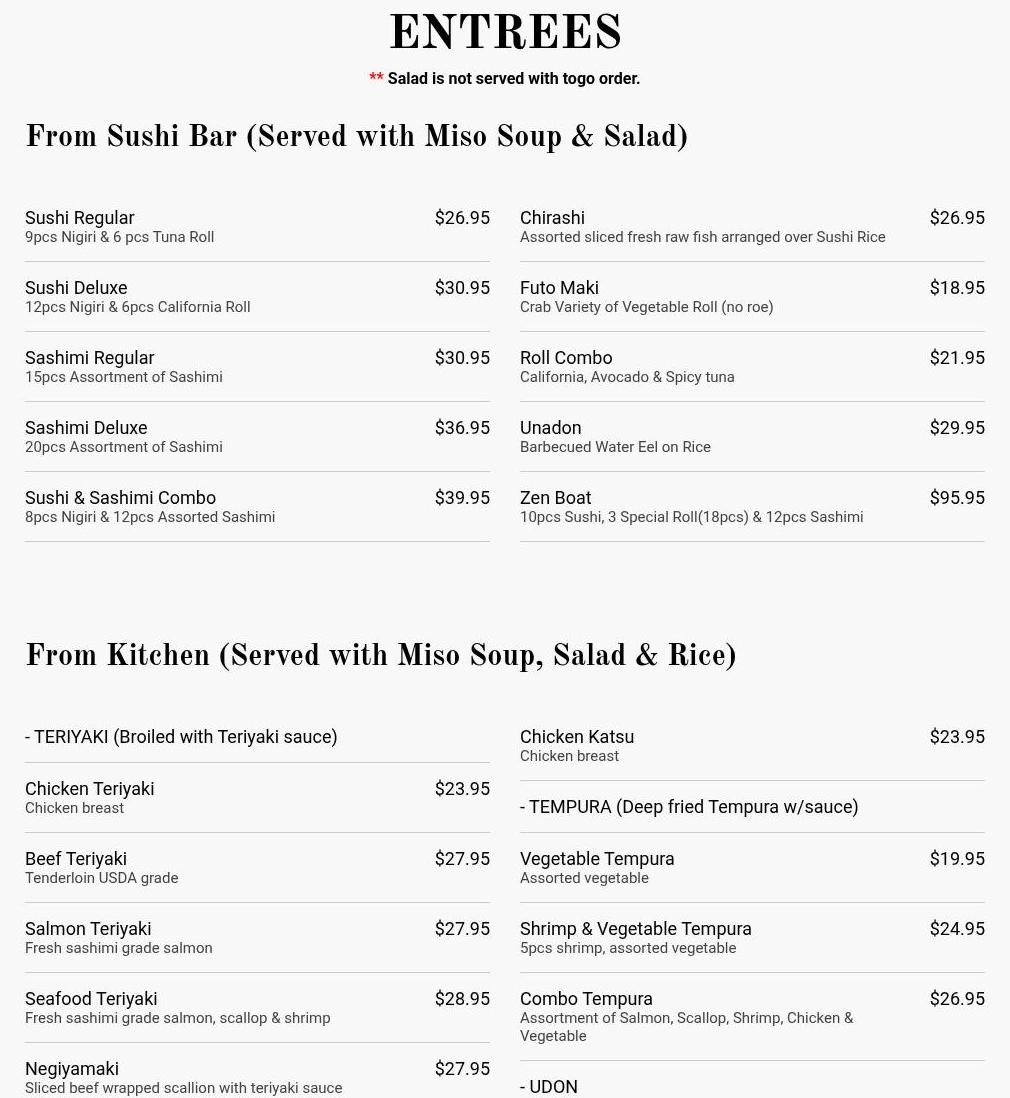 ENTREES

** Salad is not served with togo order.

From Sushi Bar (Served with Miso Soup & Salad)

Sushi Regular $26.95
9pcs Nigiri & 6 pcs Tuna Roll

Sushi Deluxe $30.95
12pcs Nigiri & 6pcs California Roll

Sashimi Regular $30.95
15pcs Assortment of Sashimi

Sashimi Deluxe $36.95
20pcs Assortment of Sashimi

Sushi & Sashimi Combo $39.95
8pcs Nigiri & 12pcs Assorted Sashimi

Chirashi $26.95
Assorted sliced fresh raw fish arranged over Sushi Rice

Futo Maki $18.95
Crab Variety of Vegetable Roll (no roe)

Roll Combo $21.95
California, Avocado & Spicy tuna

Unadon $29.95
Barbecued Water Eel on Rice

Zen Boat $95.95
10pcs Sushi, 3 Special Roll(18pcs) & 12pcs Sashimi

From Kitchen (Served with Miso Soup, Salad & Rice)

- TERIYAKI (Broiled with Teriyaki sauce)

Chicken Teriyaki $23.95
Chicken breast

Beef Teriyaki $27.95
Tenderloin USDA grade

Salmon Teriyaki $27.95
Fresh sashimi grade salmon

Seafood Teriyaki $28.95
Fresh sashimi grade salmon, scallop & shrimp

Negiyamaki $27.95
Sliced beef wrapped scallion with teriyaki sauce

Chicken Katsu $23.95
Chicken breast

- TEMPURA (Deep fried Tempura w/sauce)

Vegetable Tempura $19.95
Assorted vegetable

Shrimp & Vegetable Tempura $24.95
5pcs shrimp, assorted vegetable

Combo Tempura $26.95
Assortment of Salmon, Scallop, Shrimp, Chicken & Vegetable

- UDON